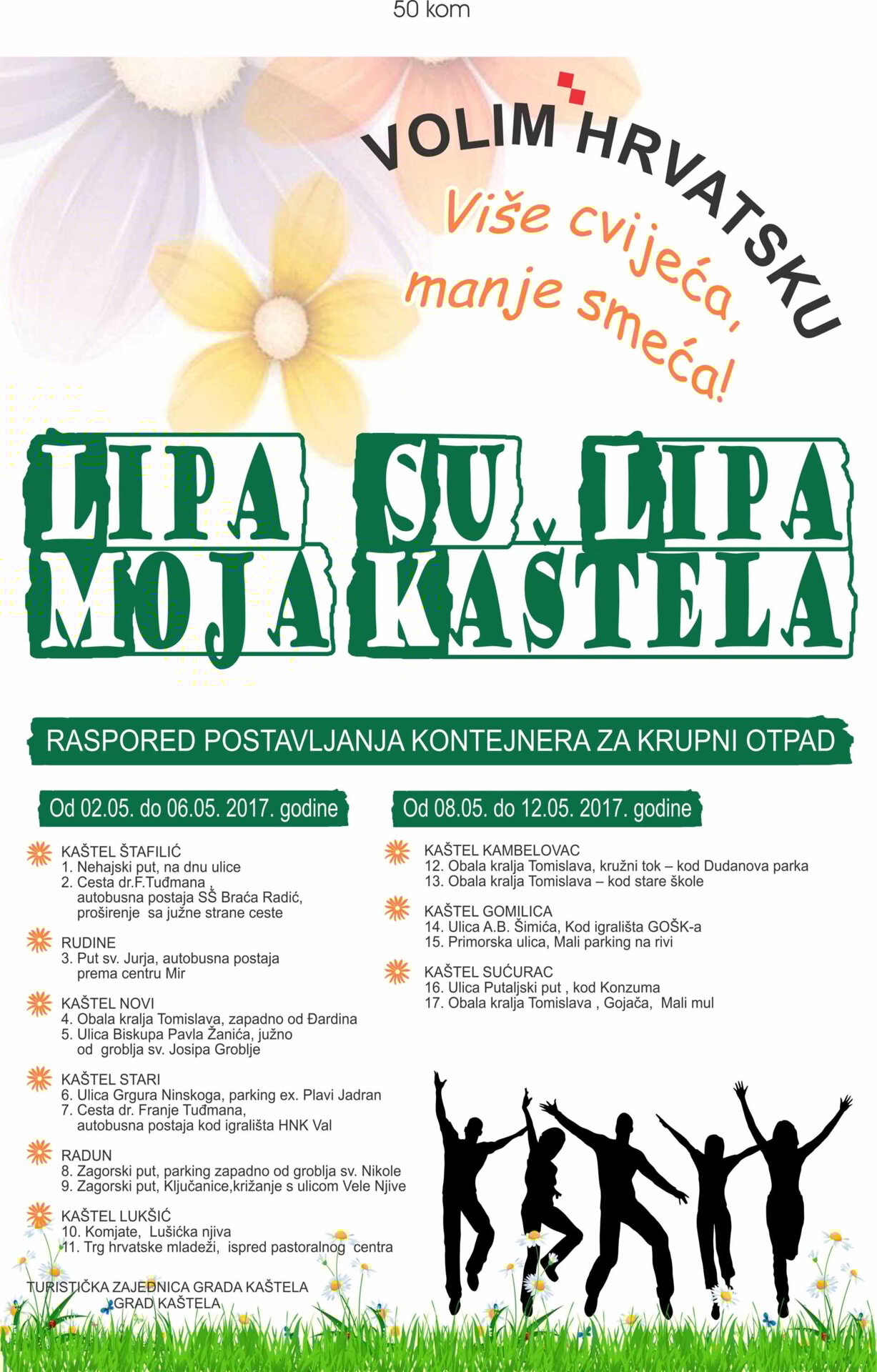 50 kom

VOLIM HRVATSKU

Više cvijeća, manje smeća!

LIPA SU LIPA MOJA KAŠTELA

RASPORED POSTAVLJANJA KONTEJNERA ZA KRUPNI OTPAD

Od 02.05. do 06.05. 2017. godine

KAŠTEL ŠTAFILIĆ
1. Nehajski put, na dnu ulice
2. Cesta dr.F.Tuđmana , autobusna postaja SŠ Braća Radić, proširenje sa južne strane ceste

RUDINE
3. Put sv. Jurja, autobusna postaja prema centru Mir

KAŠTEL NOVI
4. Obala kralja Tomislava, zapadno od Đardina
5. Ulica Biskupa Pavla Žanića, južno od groblja sv. Josipa Groblje

KAŠTEL STARI
6. Ulica Grgura Ninskoga, parking ex. Plavi Jadran
7. Cesta dr. Franje Tuđmana, autobusna postaja kod igrališta HNK Val

RADUN
8. Zagorski put, parking zapadno od groblja sv. Nikole
9. Zagorski put, Ključanice,križanje s ulicom Vele Njive

KAŠTEL LUKŠIĆ
10. Komjate, Lušićka njiva
11. Trg hrvatske mladeži, ispred pastoralnog centra

Od 08.05. do 12.05. 2017. godine

KAŠTEL KAMBELOVAC
12. Obala kralja Tomislava, kružni tok – kod Dudanova parka
13. Obala kralja Tomislava – kod stare škole

KAŠTEL GOMILICA
14. Ulica A.B. Šimića, Kod igrališta GOŠK-a
15. Primorska ulica, Mali parking na rivi

KAŠTEL SUĆURAC
16. Ulica Putaljski put , kod Konzuma
17. Obala kralja Tomislava , Gojača, Mali mul

TURISTIČKA ZAJEDNICA GRADA KAŠTELA
GRAD KAŠTELA